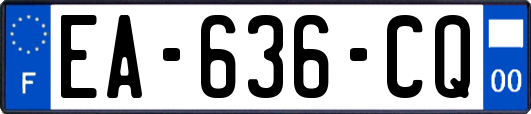 F
EA-636-CQ
00